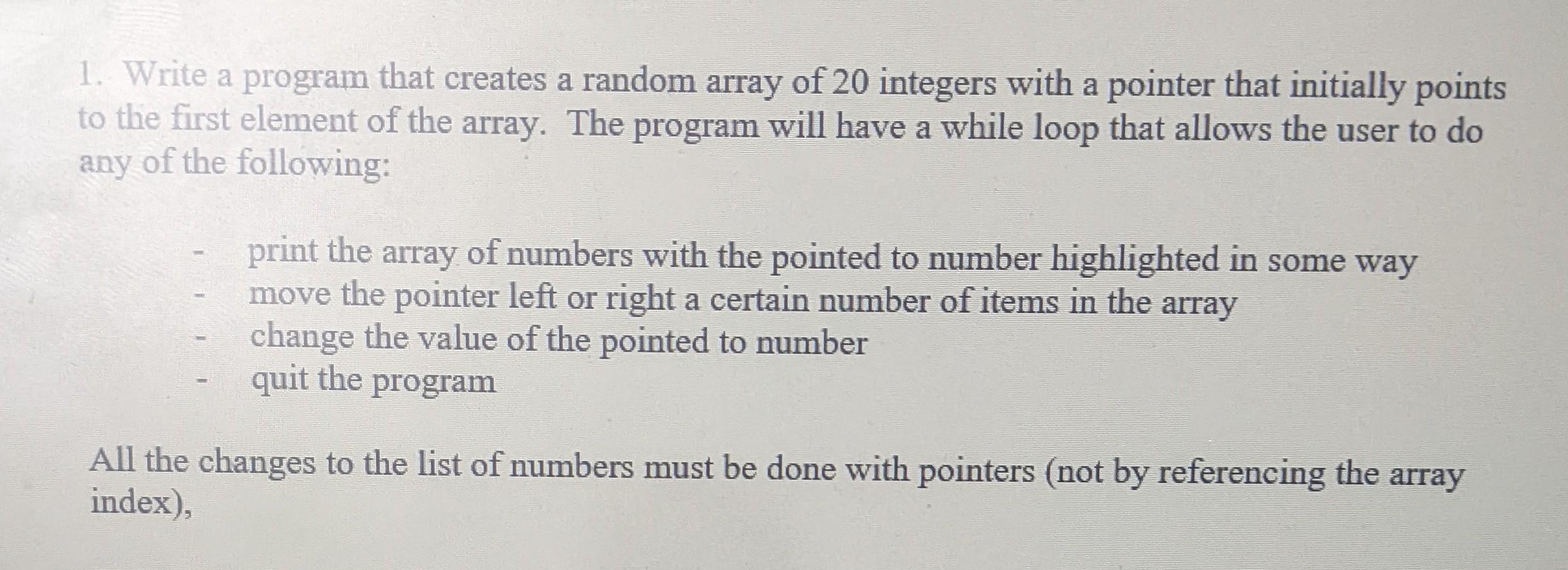 1. Write a program that creates a random array of 20 integers with a pointer that initially points to the first element of the array. The program will have a while loop that allows the user to do any of the following:

- print the array of numbers with the pointed to number highlighted in some way
- move the pointer left or right a certain number of items in the array
- change the value of the pointed to number
- quit the program

All the changes to the list of numbers must be done with pointers (not by referencing the array index),